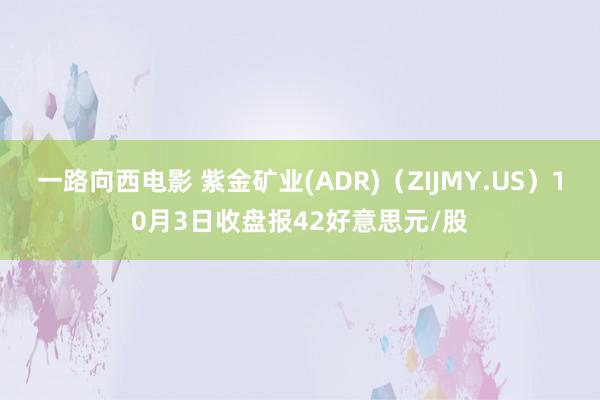 一路向西电影 紫金矿业(ADR)（ZIJMY.US）10月3日收盘报42好意思元/股